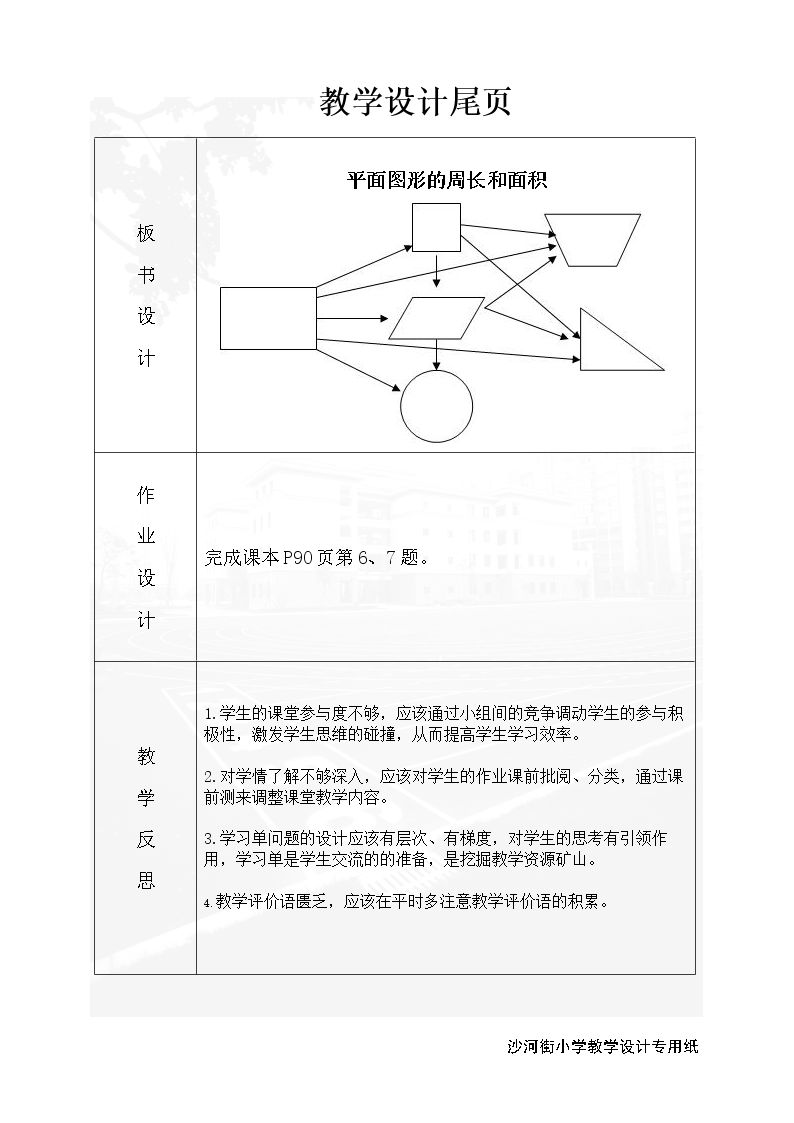 教学设计尾页

| 板书设计 | 平面图形的周长和面积 |
|---|---|
| 作业设计 | 完成课本P90页第6、7题。 |
| 教学反思 | 1.学生的课堂参与度不够，应该通过小组间的竞争调动学生的参与积极性，激发学生思维的碰撞，从而提高学生学习效率。<br>2.对学情了解不够深入，应该对学生的作业课前批阅、分类，通过课前测来调整课堂教学内容。<br>3.学习单问题的设计应该有层次、有梯度，对学生的思考有引领作用，学习单是学生交流的的准备，是挖掘教学资源矿山。<br>4.教学评价语匮乏，应该在平时多注意教学评价语的积累。 |

沙河街小学教学设计专用纸